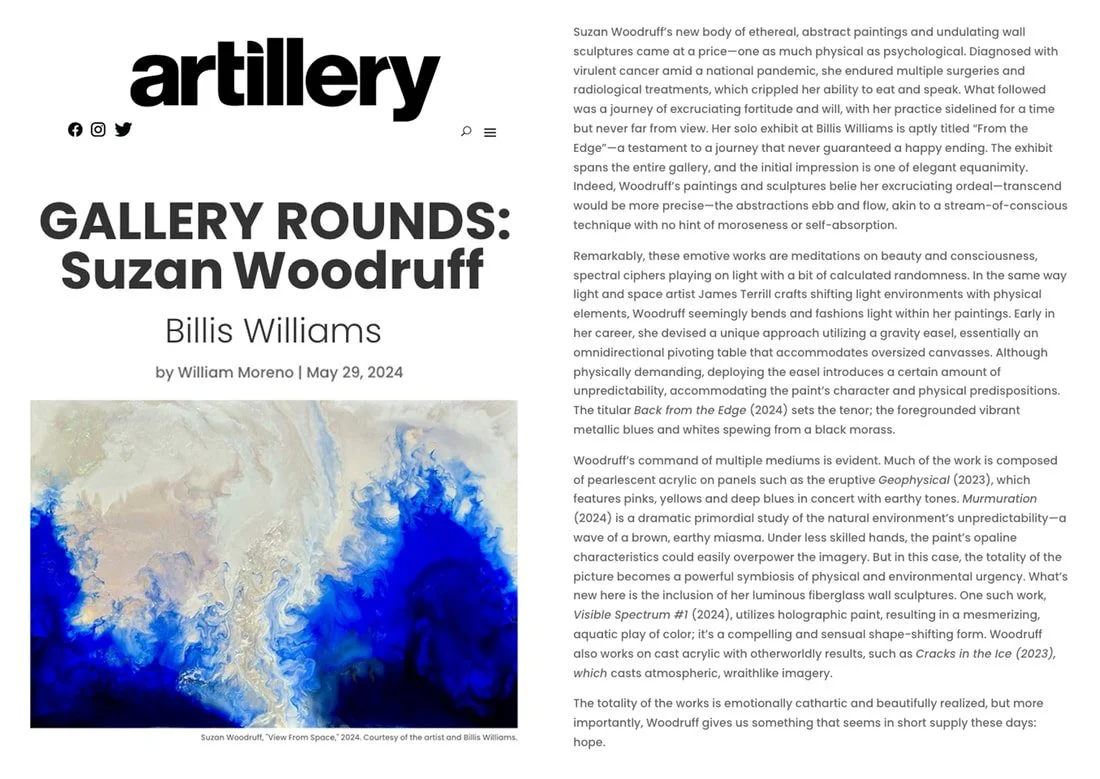 artillery

GALLERY ROUNDS: Suzan Woodruff

Billis Williams

by William Moreno | May 29, 2024

Suzan Woodruff, "View From Space," 2024. Courtesy of the artist and Billis Williams.

Suzan Woodruff's new body of ethereal, abstract paintings and undulating wall sculptures came at a price—one as much physical as psychological. Diagnosed with virulent cancer amid a national pandemic, she endured multiple surgeries and radiological treatments, which crippled her ability to eat and speak. What followed was a journey of excruciating fortitude and will, with her practice sidelined for a time but never far from view. Her solo exhibit at Billis Williams is aptly titled "From the Edge"—a testament to a journey that never guaranteed a happy ending. The exhibit spans the entire gallery, and the initial impression is one of elegant equanimity. Indeed, Woodruff's paintings and sculptures belie her excruciating ordeal—transcend would be more precise—the abstractions ebb and flow, akin to a stream-of-conscious technique with no hint of moroseness or self-absorption.

Remarkably, these emotive works are meditations on beauty and consciousness, spectral ciphers playing on light with a bit of calculated randomness. In the same way light and space artist James Terrill crafts shifting light environments with physical elements, Woodruff seemingly bends and fashions light within her paintings. Early in her career, she devised a unique approach utilizing a gravity easel, essentially an omnidirectional pivoting table that accommodates oversized canvasses. Although physically demanding, deploying the easel introduces a certain amount of unpredictability, accommodating the paint's character and physical predispositions. The titular Back from the Edge (2024) sets the tenor; the foregrounded vibrant metallic blues and whites spewing from a black morass.

Woodruff's command of multiple mediums is evident. Much of the work is composed of pearlescent acrylic on panels such as the eruptive Geophysical (2023), which features pinks, yellows and deep blues in concert with earthy tones. Murmuration (2024) is a dramatic primordial study of the natural environment's unpredictability—a wave of a brown, earthy miasma. Under less skilled hands, the paint's opaline characteristics could easily overpower the imagery. But in this case, the totality of the picture becomes a powerful symbiosis of physical and environmental urgency. What's new here is the inclusion of her luminous fiberglass wall sculptures. One such work, Visible Spectrum #1 (2024), utilizes holographic paint, resulting in a mesmerizing, aquatic play of color; it's a compelling and sensual shape-shifting form. Woodruff also works on cast acrylic with otherworldly results, such as Cracks in the Ice (2023), which casts atmospheric, wraithlike imagery.

The totality of the works is emotionally cathartic and beautifully realized, but more importantly, Woodruff gives us something that seems in short supply these days: hope.